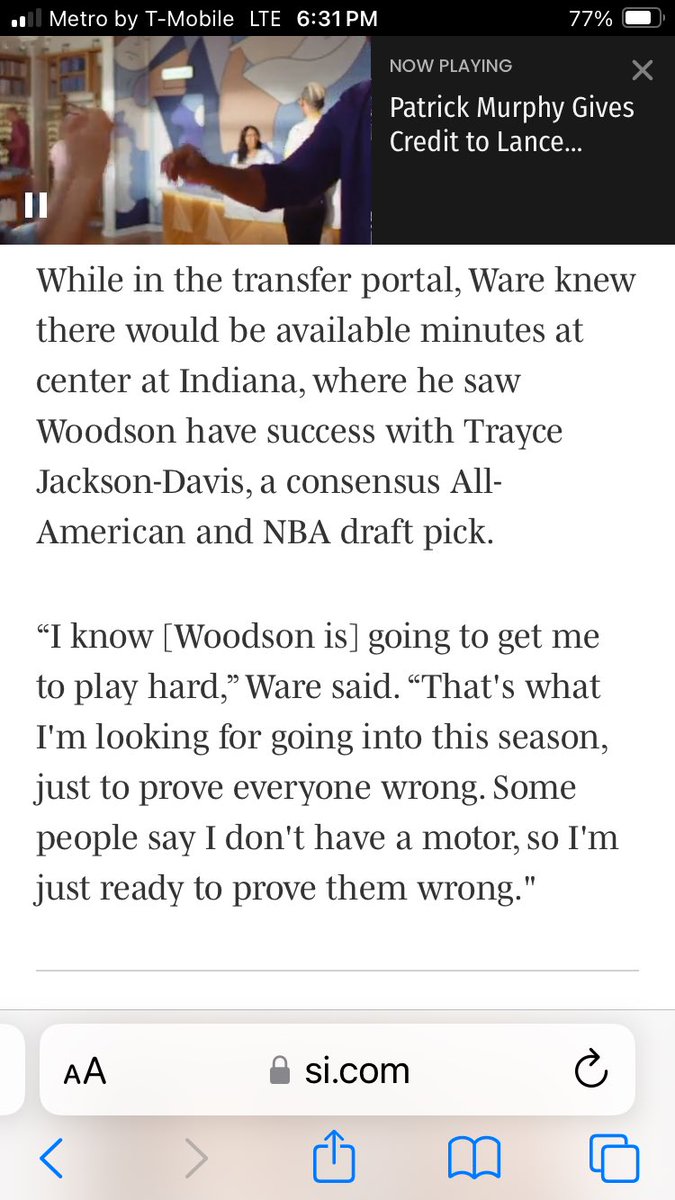 Metro by T-Mobile LTE 6:31 PM 77%

NOW PLAYING
Patrick Murphy Gives Credit to Lance...

While in the transfer portal, Ware knew there would be available minutes at center at Indiana, where he saw Woodson have success with Trayce Jackson-Davis, a consensus All-American and NBA draft pick.

“I know [Woodson is] going to get me to play hard,” Ware said. “That's what I'm looking for going into this season, just to prove everyone wrong. Some people say I don't have a motor, so I'm just ready to prove them wrong."

AA si.com